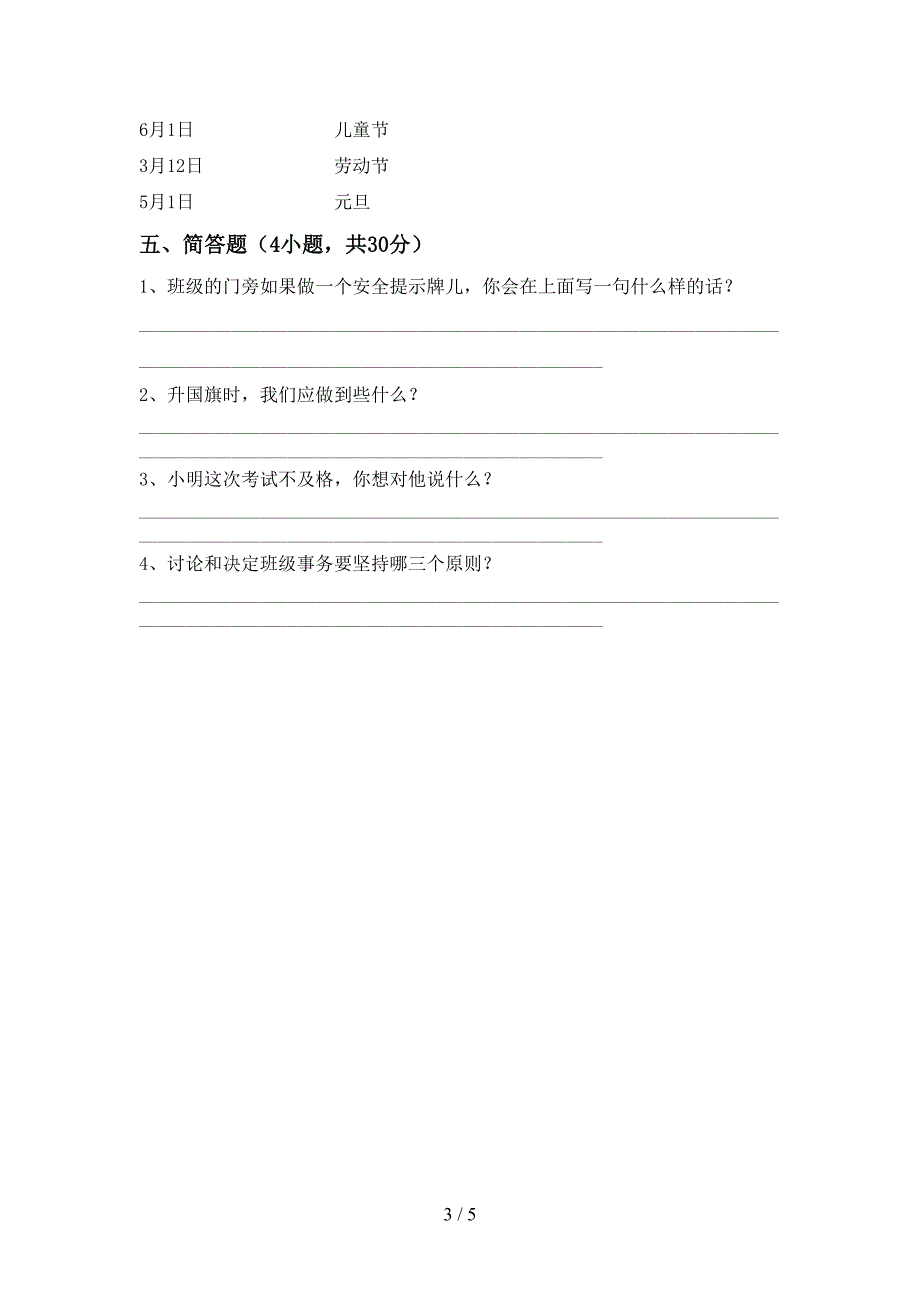 6月1日　　　　　　儿童节

3月12日　　　　　劳动节

5月1日　　　　　　元旦

五、简答题（4小题，共30分）

1、班级的门旁如果做一个安全提示牌儿，你会在上面写一句什么样的话？

2、升国旗时，我们应做到些什么？

3、小明这次考试不及格，你想对他说什么？

4、讨论和决定班级事务要坚持哪三个原则？

3 / 5